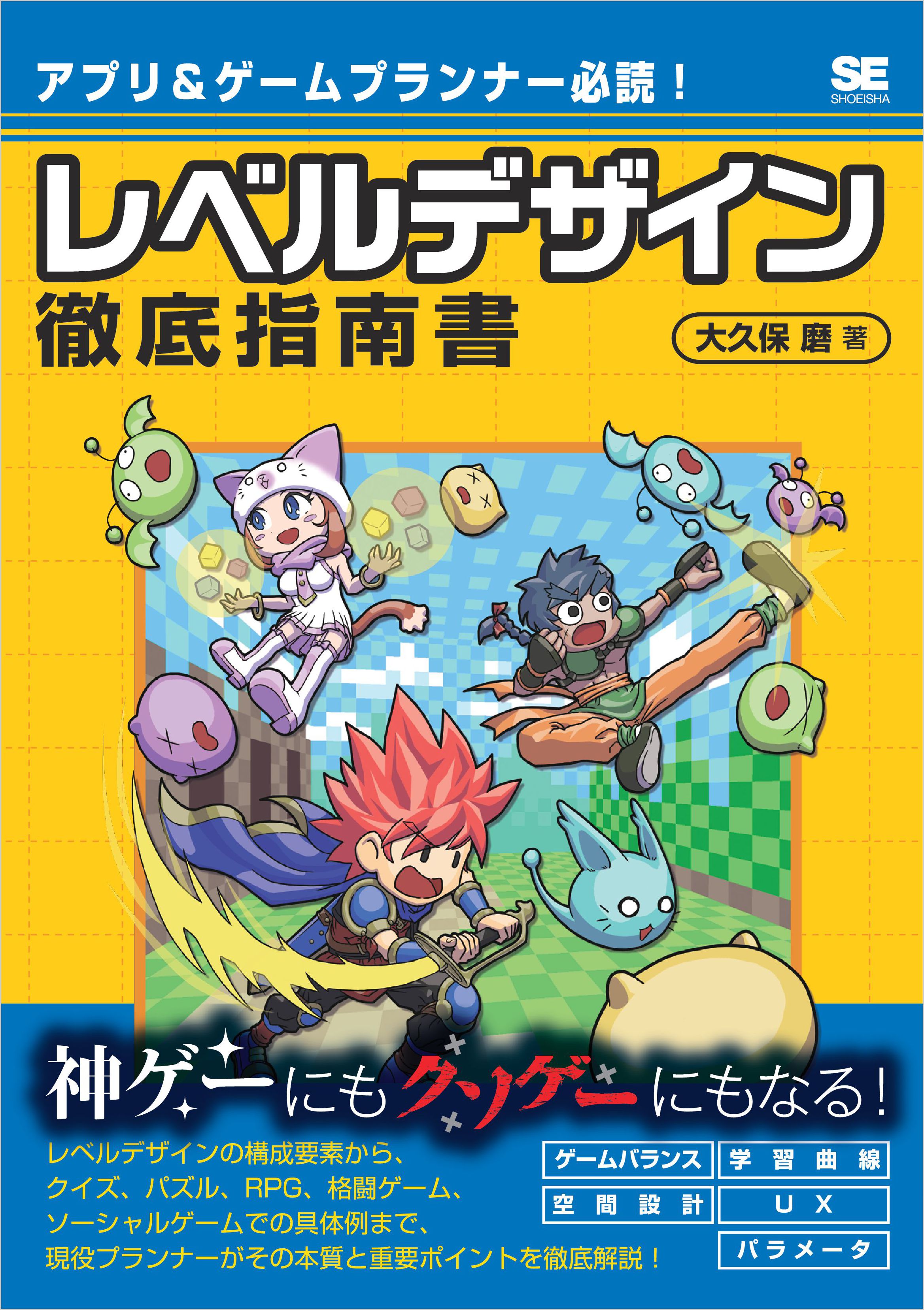 アプリ＆ゲームプランナー必読！

SE
SHOEISHA

レベルデザイン
徹底指南書

大久保 磨 著

神ゲーにもクソゲーにもなる！

レベルデザインの構成要素から、クイズ、パズル、RPG、格闘ゲーム、ソーシャルゲームでの具体例まで、現役プランナーがその本質と重要ポイントを徹底解説！

ゲームバランス
学習曲線
空間設計
UX
パラメータ